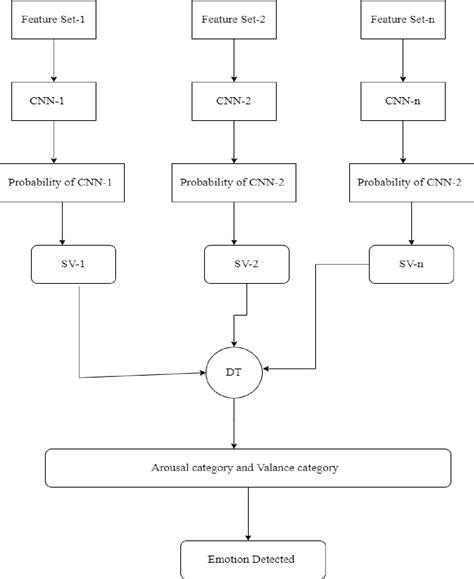 Feature Set-1

Feature Set-2

Feature Set-n

CNN-1

CNN-2

CNN-n

Probability of CNN-1

Probability of CNN-2

Probability of CNN-2

SV-1

SV-2

SV-n

DT

Arousal category and Valance category

Emotion Detected